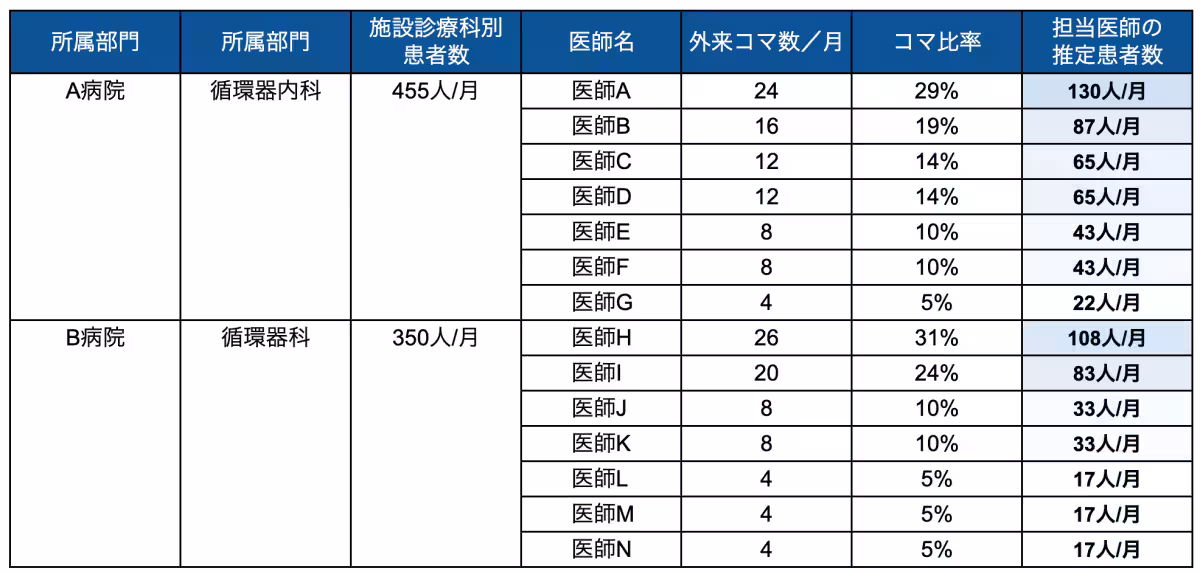 | 所属部門 | 所属部門 | 施設診療科別患者数 | 医師名 | 外来コマ数／月 | コマ比率 | 担当医師の推定患者数 |
|---|---|---|---|---|---|---|
| A病院 | 循環器内科 | 455人/月 | 医師A | 24 | 29% | 130人/月 |
| | | | 医師B | 16 | 19% | 87人/月 |
| | | | 医師C | 12 | 14% | 65人/月 |
| | | | 医師D | 12 | 14% | 65人/月 |
| | | | 医師E | 8 | 10% | 43人/月 |
| | | | 医師F | 8 | 10% | 43人/月 |
| | | | 医師G | 4 | 5% | 22人/月 |
| B病院 | 循環器科 | 350人/月 | 医師H | 26 | 31% | 108人/月 |
| | | | 医師I | 20 | 24% | 83人/月 |
| | | | 医師J | 8 | 10% | 33人/月 |
| | | | 医師K | 8 | 10% | 33人/月 |
| | | | 医師L | 4 | 5% | 17人/月 |
| | | | 医師M | 4 | 5% | 17人/月 |
| | | | 医師N | 4 | 5% | 17人/月 |